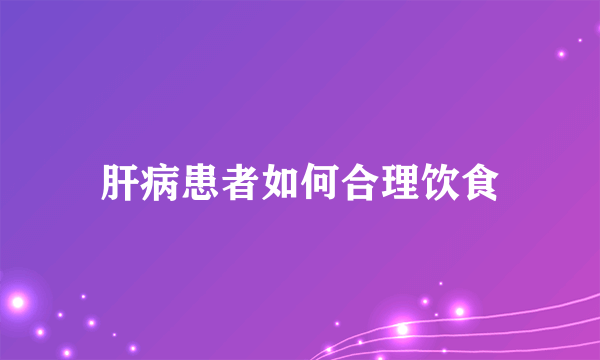 肝病患者如何合理饮食